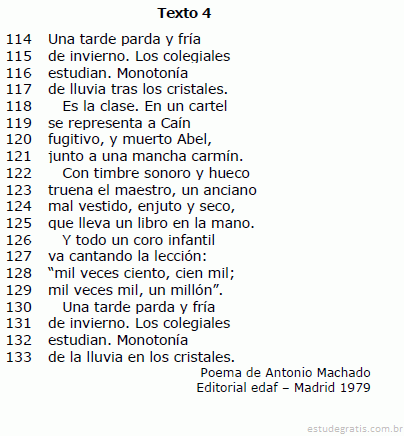 Texto 4

114 Una tarde parda y fría
115 de invierno. Los colegiales
116 estudian. Monotonía
117 de lluvia tras los cristales.
118 Es la clase. En un cartel
119 se representa a Caín
120 fugitivo, y muerto Abel,
121 junto a una mancha carmín.
122 Con timbre sonoro y hueco
123 truena el maestro, un anciano
124 mal vestido, enjuto y seco,
125 que lleva un libro en la mano.
126 Y todo un coro infantil
127 va cantando la lección:
128 "mil veces ciento, cien mil;
129 mil veces mil, un millón".
130 Una tarde parda y fría
131 de invierno. Los colegiales
132 estudian. Monotonía
133 de la lluvia en los cristales.

Poema de Antonio Machado
Editorial edaf – Madrid 1979

estudegratis.com.br